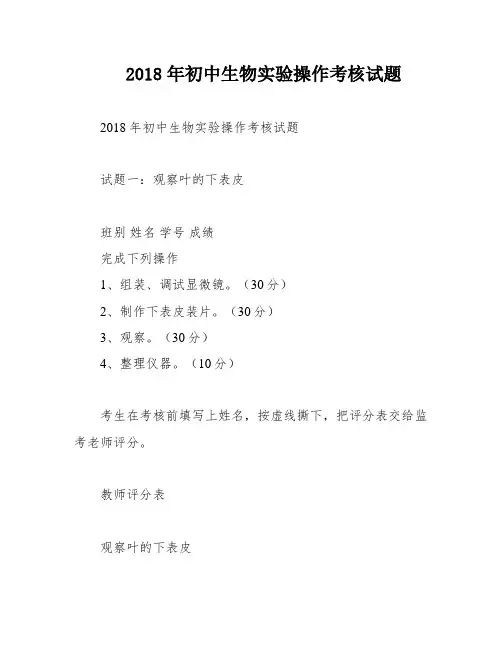 2018年初中生物实验操作考核试题

2018年初中生物实验操作考核试题

试题一：观察叶的下表皮

班别 姓名 学号 成绩

完成下列操作

1、组装、调试显微镜。（30分）

2、制作下表皮装片。（30分）

3、观察。（30分）

4、整理仪器。（10分）

考生在考核前填写上姓名，按虚线撕下，把评分表交给监考老师评分。

教师评分表

观察叶的下表皮